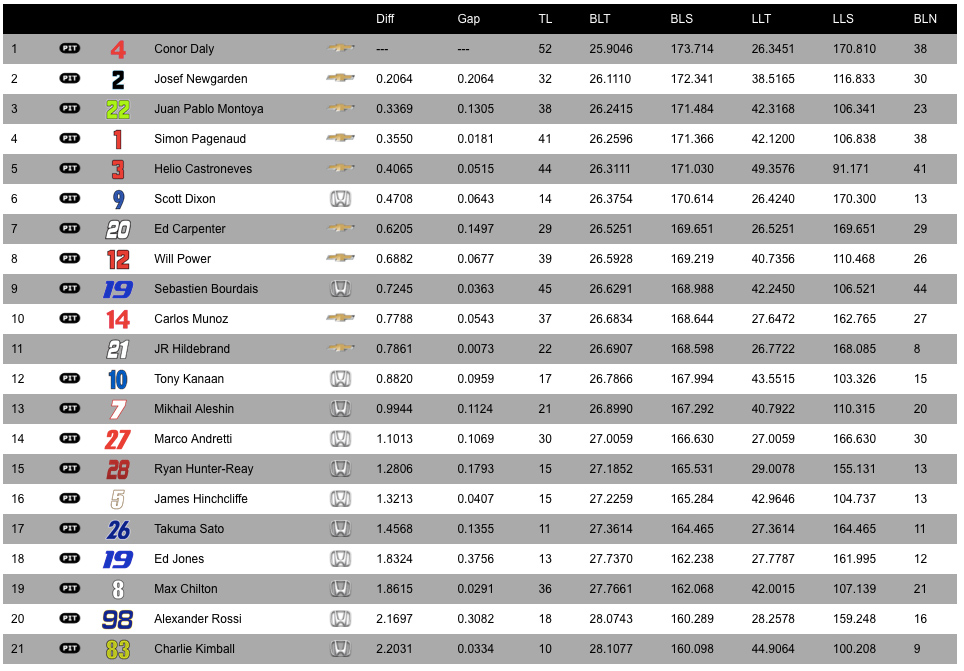 | | | | | | Diff | Gap | TL | BLT | BLS | LLT | LLS | BLN |
|---|---|---|---|---|---|---|---|---|---|---|---|---|
| 1 | PIT | 4 | Conor Daly | | --- | --- | 52 | 25.9046 | 173.714 | 26.3451 | 170.810 | 38 |
| 2 | PIT | 2 | Josef Newgarden | | 0.2064 | 0.2064 | 32 | 26.1110 | 172.341 | 38.5165 | 116.833 | 30 |
| 3 | PIT | 22 | Juan Pablo Montoya | | 0.3369 | 0.1305 | 38 | 26.2415 | 171.484 | 42.3168 | 106.341 | 23 |
| 4 | PIT | 1 | Simon Pagenaud | | 0.3550 | 0.0181 | 41 | 26.2596 | 171.366 | 42.1200 | 106.838 | 38 |
| 5 | PIT | 3 | Helio Castroneves | | 0.4065 | 0.0515 | 44 | 26.3111 | 171.030 | 49.3576 | 91.171 | 41 |
| 6 | PIT | 9 | Scott Dixon | | 0.4708 | 0.0643 | 14 | 26.3754 | 170.614 | 26.4240 | 170.300 | 13 |
| 7 | PIT | 20 | Ed Carpenter | | 0.6205 | 0.1497 | 29 | 26.5251 | 169.651 | 26.5251 | 169.651 | 29 |
| 8 | PIT | 12 | Will Power | | 0.6882 | 0.0677 | 39 | 26.5928 | 169.219 | 40.7356 | 110.468 | 26 |
| 9 | PIT | 19 | Sebastien Bourdais | | 0.7245 | 0.0363 | 45 | 26.6291 | 168.988 | 42.2450 | 106.521 | 44 |
| 10 | PIT | 14 | Carlos Munoz | | 0.7788 | 0.0543 | 37 | 26.6834 | 168.644 | 27.6472 | 162.765 | 27 |
| 11 | | 21 | JR Hildebrand | | 0.7861 | 0.0073 | 22 | 26.6907 | 168.598 | 26.7722 | 168.085 | 8 |
| 12 | PIT | 10 | Tony Kanaan | | 0.8820 | 0.0959 | 17 | 26.7866 | 167.994 | 43.5515 | 103.326 | 15 |
| 13 | PIT | 7 | Mikhail Aleshin | | 0.9944 | 0.1124 | 21 | 26.8990 | 167.292 | 40.7922 | 110.315 | 20 |
| 14 | PIT | 27 | Marco Andretti | | 1.1013 | 0.1069 | 30 | 27.0059 | 166.630 | 27.0059 | 166.630 | 30 |
| 15 | PIT | 28 | Ryan Hunter-Reay | | 1.2806 | 0.1793 | 15 | 27.1852 | 165.531 | 29.0078 | 155.131 | 13 |
| 16 | PIT | 5 | James Hinchcliffe | | 1.3213 | 0.0407 | 15 | 27.2259 | 165.284 | 42.9646 | 104.737 | 13 |
| 17 | PIT | 26 | Takuma Sato | | 1.4568 | 0.1355 | 11 | 27.3614 | 164.465 | 27.3614 | 164.465 | 11 |
| 18 | PIT | 19 | Ed Jones | | 1.8324 | 0.3756 | 13 | 27.7370 | 162.238 | 27.7787 | 161.995 | 12 |
| 19 | PIT | 8 | Max Chilton | | 1.8615 | 0.0291 | 36 | 27.7661 | 162.068 | 42.0015 | 107.139 | 21 |
| 20 | PIT | 98 | Alexander Rossi | | 2.1697 | 0.3082 | 18 | 28.0743 | 160.289 | 28.2578 | 159.248 | 16 |
| 21 | PIT | 83 | Charlie Kimball | | 2.2031 | 0.0334 | 10 | 28.1077 | 160.098 | 44.9064 | 100.208 | 9 |